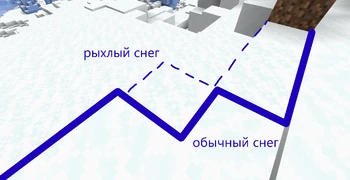 рыхлый снег

обычный снег